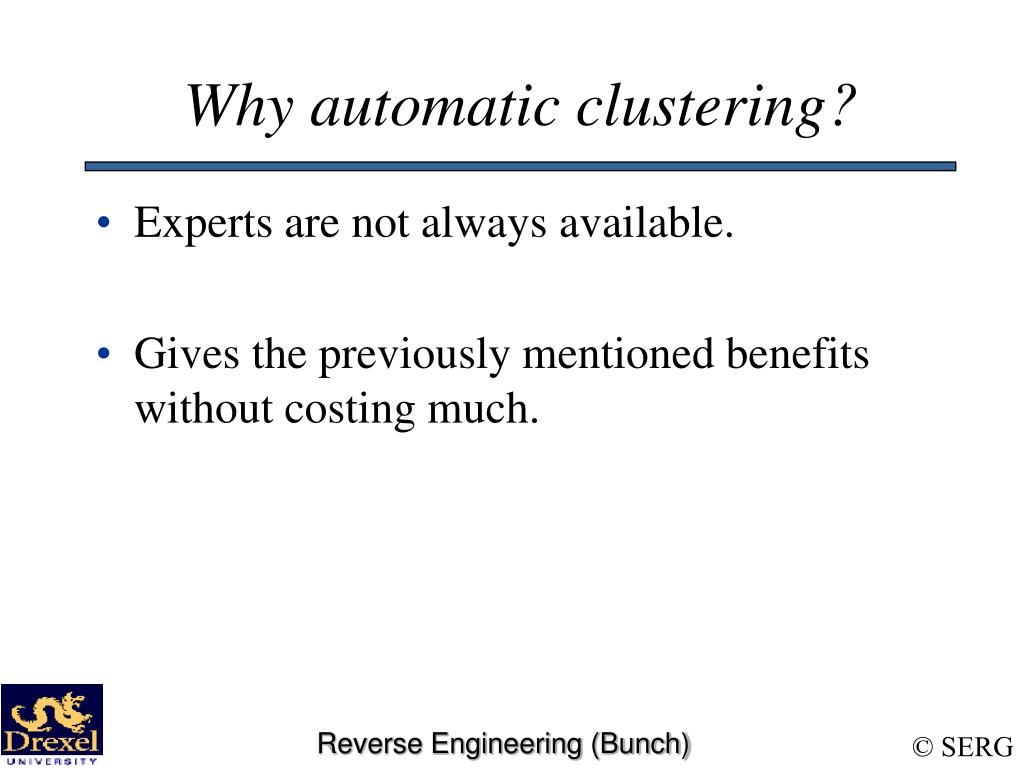 Why automatic clustering?

• Experts are not always available.

• Gives the previously mentioned benefits without costing much.

Drexel
UNIVERSITY

Reverse Engineering (Bunch)

© SERG